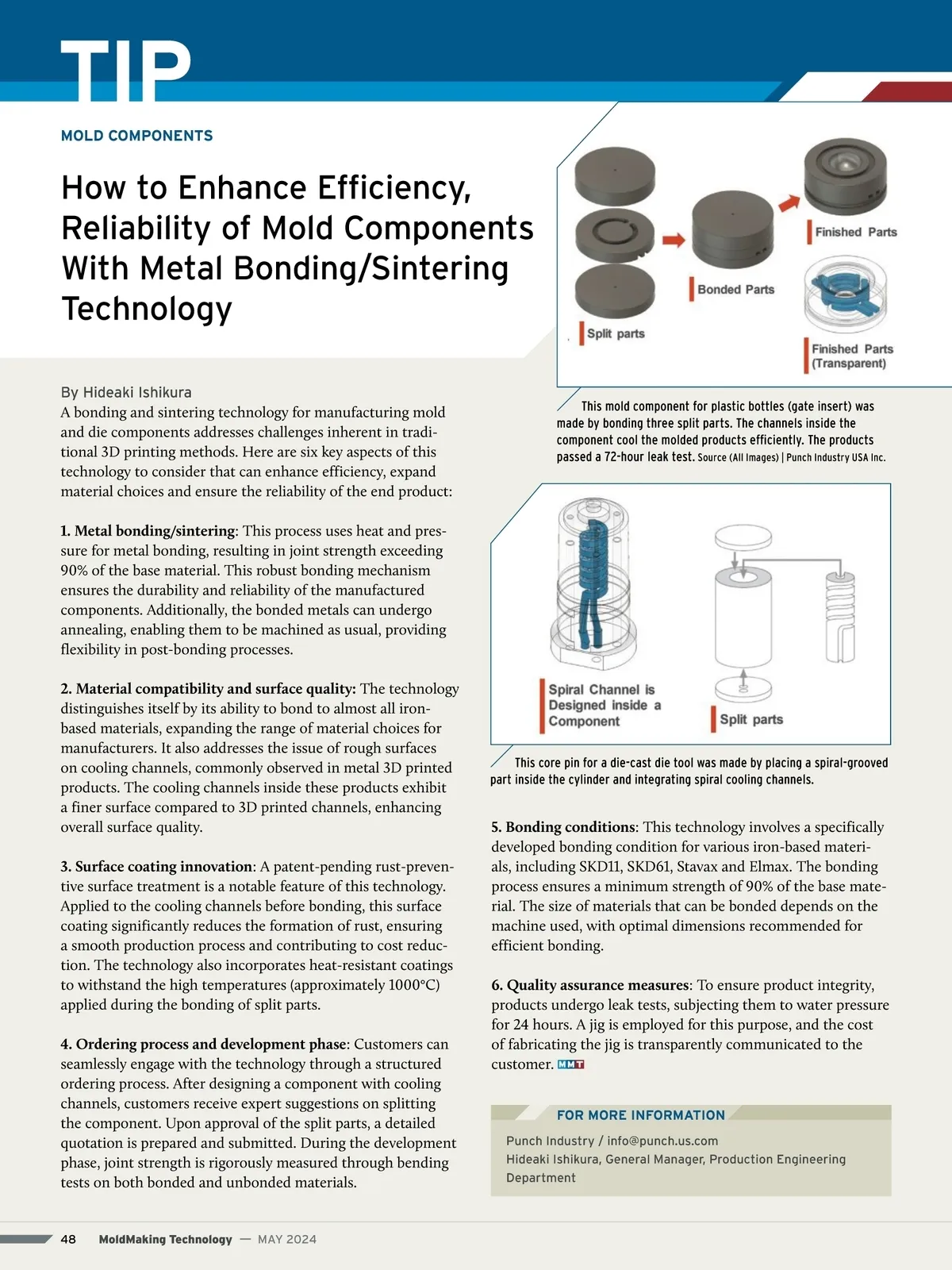 TIP

MOLD COMPONENTS

How to Enhance Efficiency, Reliability of Mold Components With Metal Bonding/Sintering Technology

By Hideaki Ishikura

A bonding and sintering technology for manufacturing mold and die components addresses challenges inherent in traditional 3D printing methods. Here are six key aspects of this technology to consider that can enhance efficiency, expand material choices and ensure the reliability of the end product:

1. Metal bonding/sintering: This process uses heat and pressure for metal bonding, resulting in joint strength exceeding 90% of the base material. This robust bonding mechanism ensures the durability and reliability of the manufactured components. Additionally, the bonded metals can undergo annealing, enabling them to be machined as usual, providing flexibility in post-bonding processes.

2. Material compatibility and surface quality: The technology distinguishes itself by its ability to bond to almost all iron-based materials, expanding the range of material choices for manufacturers. It also addresses the issue of rough surfaces on cooling channels, commonly observed in metal 3D printed products. The cooling channels inside these products exhibit a finer surface compared to 3D printed channels, enhancing overall surface quality.

3. Surface coating innovation: A patent-pending rust-preventive surface treatment is a notable feature of this technology. Applied to the cooling channels before bonding, this surface coating significantly reduces the formation of rust, ensuring a smooth production process and contributing to cost reduction. The technology also incorporates heat-resistant coatings to withstand the high temperatures (approximately 1000°C) applied during the bonding of split parts.

4. Ordering process and development phase: Customers can seamlessly engage with the technology through a structured ordering process. After designing a component with cooling channels, customers receive expert suggestions on splitting the component. Upon approval of the split parts, a detailed quotation is prepared and submitted. During the development phase, joint strength is rigorously measured through bending tests on both bonded and unbonded materials.

Split parts
Bonded Parts
Finished Parts
Finished Parts (Transparent)

This mold component for plastic bottles (gate insert) was made by bonding three split parts. The channels inside the component cool the molded products efficiently. The products passed a 72-hour leak test. Source (All Images) | Punch Industry USA Inc.

Spiral Channel is Designed inside a Component
Split parts

This core pin for a die-cast die tool was made by placing a spiral-grooved part inside the cylinder and integrating spiral cooling channels.

5. Bonding conditions: This technology involves a specifically developed bonding condition for various iron-based materials, including SKD11, SKD61, Stavax and Elmax. The bonding process ensures a minimum strength of 90% of the base material. The size of materials that can be bonded depends on the machine used, with optimal dimensions recommended for efficient bonding.

6. Quality assurance measures: To ensure product integrity, products undergo leak tests, subjecting them to water pressure for 24 hours. A jig is employed for this purpose, and the cost of fabricating the jig is transparently communicated to the customer. MMT

FOR MORE INFORMATION
Punch Industry / info@punch.us.com
Hideaki Ishikura, General Manager, Production Engineering Department

48 MoldMaking Technology — MAY 2024